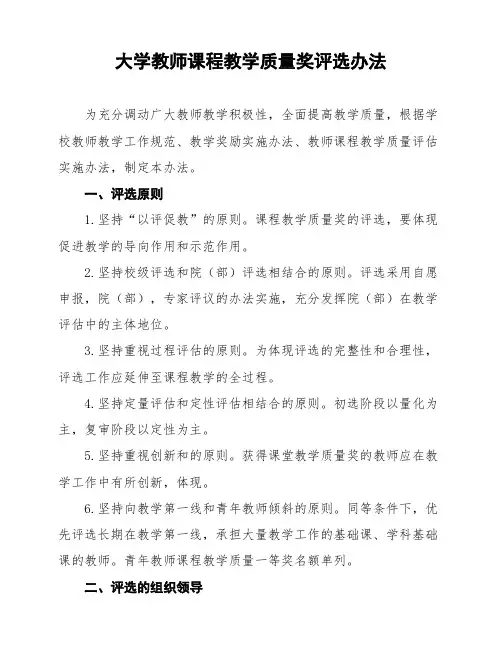 大学教师课程教学质量奖评选办法

为充分调动广大教师教学积极性，全面提高教学质量，根据学校教师教学工作规范、教学奖励实施办法、教师课程教学质量评估实施办法，制定本办法。

一、评选原则

1.坚持“以评促教”的原则。课程教学质量奖的评选，要体现促进教学的导向作用和示范作用。

2.坚持校级评选和院（部）评选相结合的原则。评选采用自愿申报，院（部），专家评议的办法实施，充分发挥院（部）在教学评估中的主体地位。

3.坚持重视过程评估的原则。为体现评选的完整性和合理性，评选工作应延伸至课程教学的全过程。

4.坚持定量评估和定性评估相结合的原则。初选阶段以量化为主，复审阶段以定性为主。

5.坚持重视创新和的原则。获得课堂教学质量奖的教师应在教学工作中有所创新，体现。

6.坚持向教学第一线和青年教师倾斜的原则。同等条件下，优先评选长期在教学第一线，承担大量教学工作的基础课、学科基础课的教师。青年教师课程教学质量一等奖名额单列。

二、评选的组织领导